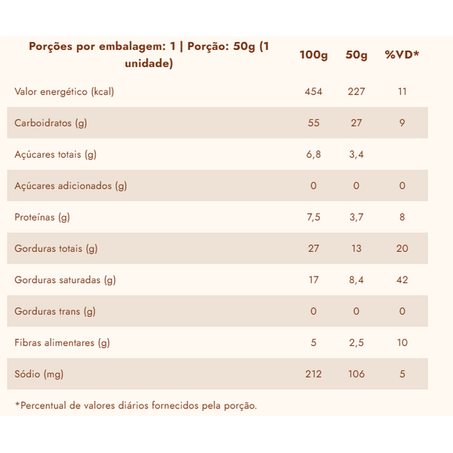 | Porções por embalagem: 1 \| Porção: 50g (1 unidade) | 100g | 50g | %VD* |
|---|---|---|---|
| Valor energético (kcal) | 454 | 227 | 11 |
| Carboidratos (g) | 55 | 27 | 9 |
| Açúcares totais (g) | 6,8 | 3,4 | |
| Açúcares adicionados (g) | 0 | 0 | 0 |
| Proteínas (g) | 7,5 | 3,7 | 8 |
| Gorduras totais (g) | 27 | 13 | 20 |
| Gorduras saturadas (g) | 17 | 8,4 | 42 |
| Gorduras trans (g) | 0 | 0 | 0 |
| Fibras alimentares (g) | 5 | 2,5 | 10 |
| Sódio (mg) | 212 | 106 | 5 |

*Percentual de valores diários fornecidos pela porção.